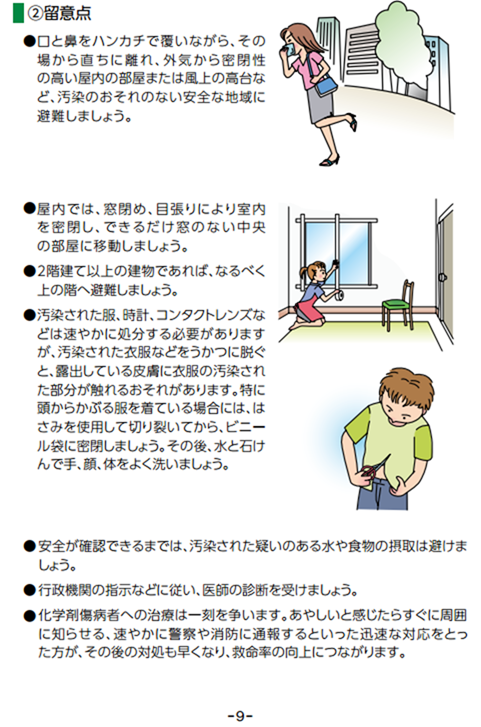 ②留意点

●口と鼻をハンカチで覆いながら、その場から直ちに離れ、外気から密閉性の高い屋内の部屋または風上の高台など、汚染のおそれのない安全な地域に避難しましょう。

●屋内では、窓閉め、目張りにより室内を密閉し、できるだけ窓のない中央の部屋に移動しましょう。

●2階建て以上の建物であれば、なるべく上の階へ避難しましょう。

●汚染された服、時計、コンタクトレンズなどは速やかに処分する必要がありますが、汚染された衣服などをうかつに脱ぐと、露出している皮膚に衣服の汚染された部分が触れるおそれがあります。特に頭からかぶる服を着ている場合には、はさみを使用して切り裂いてから、ビニール袋に密閉しましょう。その後、水と石けんで手、顔、体をよく洗いましょう。

●安全が確認できるまでは、汚染された疑いのある水や食物の摂取は避けましょう。

●行政機関の指示などに従い、医師の診断を受けましょう。

●化学剤傷病者への治療は一刻を争います。あやしいと感じたらすぐに周囲に知らせる、速やかに警察や消防に通報するといった迅速な対応をとった方が、その後の対処も早くなり、救命率の向上につながります。

-9-